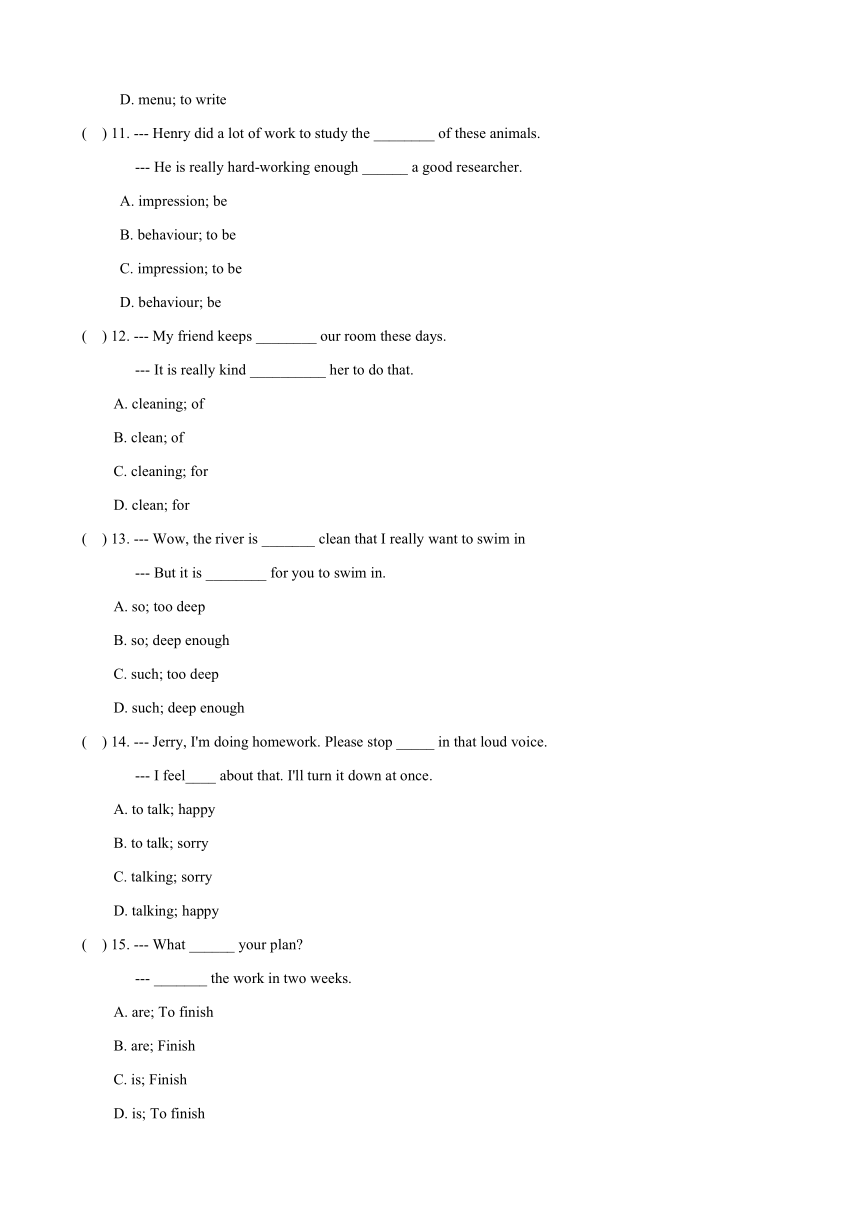 D. menu; to write

(    ) 11. --- Henry did a lot of work to study the ________ of these animals.

--- He is really hard-working enough ______ a good researcher.

A. impression; be

B. behaviour; to be

C. impression; to be

D. behaviour; be

(    ) 12. --- My friend keeps ________ our room these days.

--- It is really kind __________ her to do that.

A. cleaning; of

B. clean; of

C. cleaning; for

D. clean; for

(    ) 13. --- Wow, the river is _______ clean that I really want to swim in

--- But it is ________ for you to swim in.

A. so; too deep

B. so; deep enough

C. such; too deep

D. such; deep enough

(    ) 14. --- Jerry, I'm doing homework. Please stop _____ in that loud voice.

--- I feel____ about that. I'll turn it down at once.

A. to talk; happy

B. to talk; sorry

C. talking; sorry

D. talking; happy

(    ) 15. --- What ______ your plan?

--- _______ the work in two weeks.

A. are; To finish

B. are; Finish

C. is; Finish

D. is; To finish